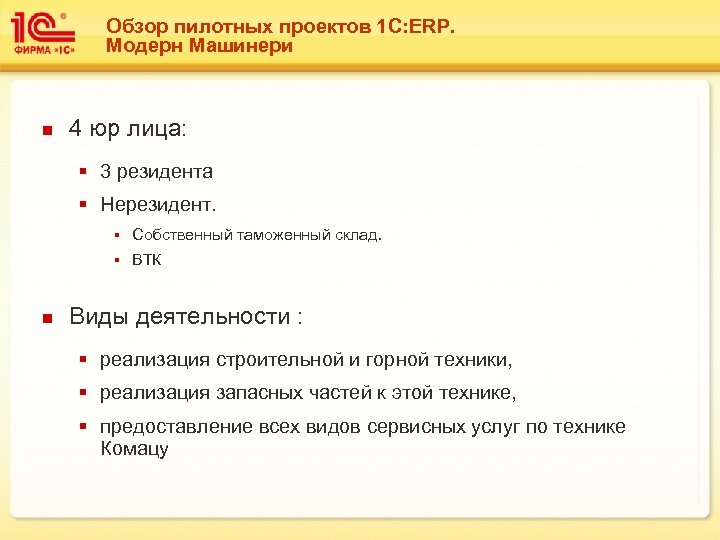 1С ФИРМА «1С»

Обзор пилотных проектов 1С:ERP. Модерн Машинери

4 юр лица:

3 резидента

Нерезидент.

Собственный таможенный склад.

ВТК

Виды деятельности :

реализация строительной и горной техники,

реализация запасных частей к этой технике,

предоставление всех видов сервисных услуг по технике Комацу